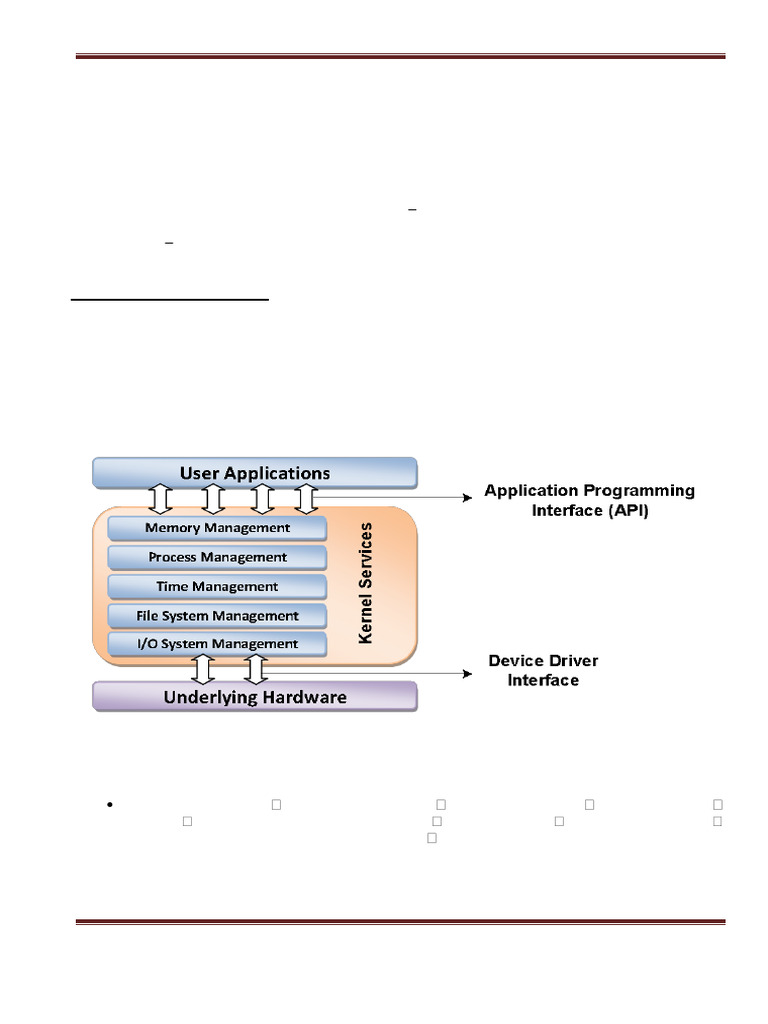 User Applications

Application Programming Interface (API)

Memory Management

Process Management

Time Management

File System Management

I/O System Management

Kernel Services

Device Driver Interface

Underlying Hardware